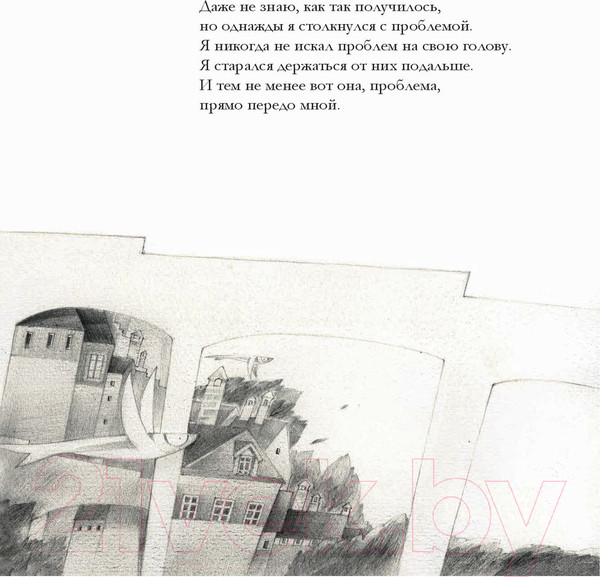 Даже не знаю, как так получилось,
но однажды я столкнулся с проблемой.
Я никогда не искал проблем на свою голову.
Я старался держаться от них подальше.
И тем не менее вот она, проблема,
прямо передо мной.

21vek.by